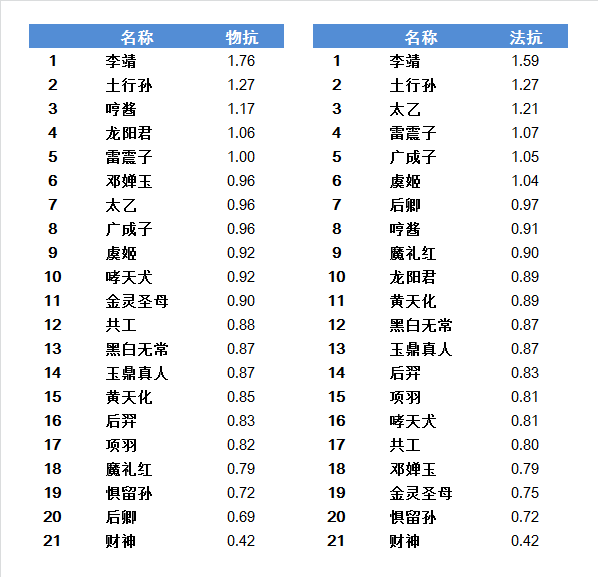 |  | 名称 | 物抗 |
|---|---|---|
| 1 | 李靖 | 1.76 |
| 2 | 土行孙 | 1.27 |
| 3 | 哼酱 | 1.17 |
| 4 | 龙阳君 | 1.06 |
| 5 | 雷震子 | 1.00 |
| 6 | 邓婵玉 | 0.96 |
| 7 | 太乙 | 0.96 |
| 8 | 广成子 | 0.96 |
| 9 | 虞姬 | 0.92 |
| 10 | 哮天犬 | 0.92 |
| 11 | 金灵圣母 | 0.90 |
| 12 | 共工 | 0.88 |
| 13 | 黑白无常 | 0.87 |
| 14 | 玉鼎真人 | 0.87 |
| 15 | 黄天化 | 0.85 |
| 16 | 后羿 | 0.83 |
| 17 | 项羽 | 0.82 |
| 18 | 魔礼红 | 0.79 |
| 19 | 惧留孙 | 0.72 |
| 20 | 后卿 | 0.69 |
| 21 | 财神 | 0.42 |

|  | 名称 | 法抗 |
|---|---|---|
| 1 | 李靖 | 1.59 |
| 2 | 土行孙 | 1.27 |
| 3 | 太乙 | 1.21 |
| 4 | 雷震子 | 1.07 |
| 5 | 广成子 | 1.05 |
| 6 | 虞姬 | 1.04 |
| 7 | 后卿 | 0.97 |
| 8 | 哼酱 | 0.91 |
| 9 | 魔礼红 | 0.90 |
| 10 | 龙阳君 | 0.89 |
| 11 | 黄天化 | 0.89 |
| 12 | 黑白无常 | 0.87 |
| 13 | 玉鼎真人 | 0.87 |
| 14 | 后羿 | 0.83 |
| 15 | 项羽 | 0.81 |
| 16 | 哮天犬 | 0.81 |
| 17 | 共工 | 0.80 |
| 18 | 邓婵玉 | 0.79 |
| 19 | 金灵圣母 | 0.75 |
| 20 | 惧留孙 | 0.72 |
| 21 | 财神 | 0.42 |